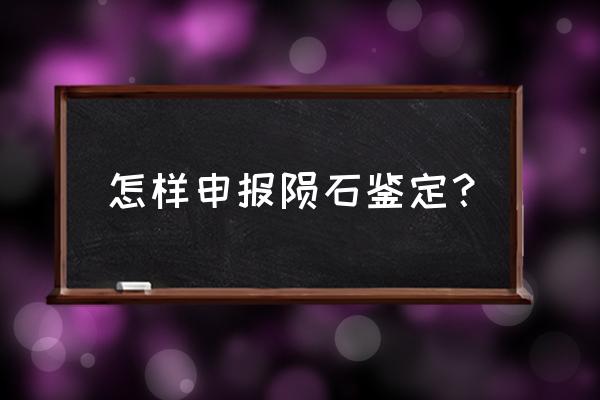 怎样申报陨石鉴定？